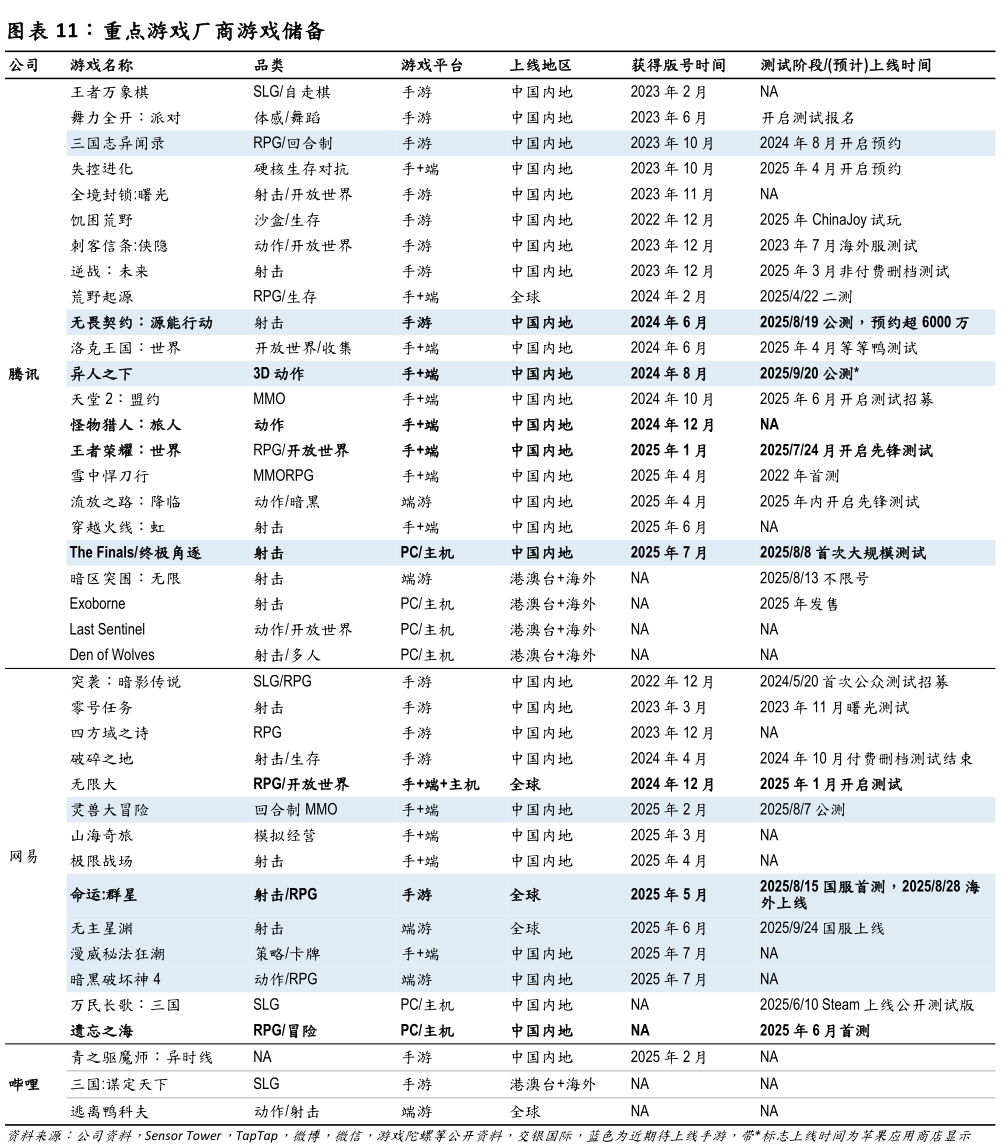 图表 11：重点游戏厂商游戏储备

| 公司 | 游戏名称 | 品类 | 游戏平台 | 上线地区 | 获得版号时间 | 测试阶段/(预计)上线时间 |
|---|---|---|---|---|---|---|
| 腾讯 | 王者万象棋 | SLG/自走棋 | 手游 | 中国内地 | 2023 年 2 月 | NA |
| | 舞力全开：派对 | 体感/舞蹈 | 手游 | 中国内地 | 2023 年 6 月 | 开启测试报名 |
| | 三国志异闻录 | RPG/回合制 | 手游 | 中国内地 | 2023 年 10 月 | 2024 年 8 月开启预约 |
| | 失控进化 | 硬核生存对抗 | 手+端 | 中国内地 | 2023 年 10 月 | 2025 年 4 月开启预约 |
| | 全境封锁:曙光 | 射击/开放世界 | 手游 | 中国内地 | 2023 年 11 月 | NA |
| | 饥困荒野 | 沙盒/生存 | 手游 | 中国内地 | 2022 年 12 月 | 2025 年 ChinaJoy 试玩 |
| | 刺客信条:侠隐 | 动作/开放世界 | 手游 | 中国内地 | 2023 年 12 月 | 2023 年 7 月海外服测试 |
| | 逆战：未来 | 射击 | 手游 | 中国内地 | 2023 年 12 月 | 2025 年 3 月非付费删档测试 |
| | 荒野起源 | RPG/生存 | 手+端 | 全球 | 2024 年 2 月 | 2025/4/22 二测 |
| | 无畏契约：源能行动 | 射击 | 手游 | 中国内地 | 2024 年 6 月 | 2025/8/19 公测，预约超 6000 万 |
| | 洛克王国：世界 | 开放世界/收集 | 手+端 | 中国内地 | 2024 年 6 月 | 2025 年 4 月等等鸭测试 |
| | 异人之下 | 3D 动作 | 手+端 | 中国内地 | 2024 年 8 月 | 2025/9/20 公测* |
| | 天堂 2：盟约 | MMO | 手+端 | 中国内地 | 2024 年 10 月 | 2025 年 6 月开启测试招募 |
| | 怪物猎人：旅人 | 动作 | 手+端 | 中国内地 | 2024 年 12 月 | NA |
| | 王者荣耀：世界 | RPG/开放世界 | 手+端 | 中国内地 | 2025 年 1 月 | 2025/7/24 月开启先锋测试 |
| | 雪中悍刀行 | MMORPG | 手+端 | 中国内地 | 2025 年 4 月 | 2022 年首测 |
| | 流放之路：降临 | 动作/暗黑 | 端游 | 中国内地 | 2025 年 4 月 | 2025 年内开启先锋测试 |
| | 穿越火线：虹 | 射击 | 手+端 | 中国内地 | 2025 年 6 月 | NA |
| | The Finals/终极角逐 | 射击 | PC/主机 | 中国内地 | 2025 年 7 月 | 2025/8/8 首次大规模测试 |
| | 暗区突围：无限 | 射击 | 端游 | 港澳台+海外 | NA | 2025/8/13 不限号 |
| | Exoborne | 射击 | PC/主机 | 港澳台+海外 | NA | 2025 年发售 |
| | Last Sentinel | 动作/开放世界 | PC/主机 | 港澳台+海外 | NA | NA |
| | Den of Wolves | 射击/多人 | PC/主机 | 港澳台+海外 | NA | NA |
| 网易 | 突袭：暗影传说 | SLG/RPG | 手游 | 中国内地 | 2022 年 12 月 | 2024/5/20 首次公众测试招募 |
| | 零号任务 | 射击 | 手游 | 中国内地 | 2023 年 3 月 | 2023 年 11 月曙光测试 |
| | 四方域之诗 | RPG | 手游 | 中国内地 | 2023 年 12 月 | NA |
| | 破碎之地 | 射击/生存 | 手游 | 中国内地 | 2024 年 4 月 | 2024 年 10 月付费删档测试结束 |
| | 无限大 | RPG/开放世界 | 手+端+主机 | 全球 | 2024 年 12 月 | 2025 年 1 月开启测试 |
| | 灵兽大冒险 | 回合制 MMO | 手+端 | 中国内地 | 2025 年 2 月 | 2025/8/7 公测 |
| | 山海奇旅 | 模拟经营 | 手+端 | 中国内地 | 2025 年 3 月 | NA |
| | 极限战场 | 射击 | 手+端 | 中国内地 | 2025 年 4 月 | NA |
| | 命运:群星 | 射击/RPG | 手游 | 全球 | 2025 年 5 月 | 2025/8/15 国服首测，2025/8/28 海外上线 |
| | 无主星渊 | 射击 | 端游 | 全球 | 2025 年 6 月 | 2025/9/24 国服上线 |
| | 漫威秘法狂潮 | 策略/卡牌 | 手+端 | 中国内地 | 2025 年 7 月 | NA |
| | 暗黑破坏神 4 | 动作/RPG | 端游 | 中国内地 | 2025 年 7 月 | NA |
| | 万民长歌：三国 | SLG | PC/主机 | 中国内地 | NA | 2025/6/10 Steam 上线公开测试版 |
| | 遗忘之海 | RPG/冒险 | PC/主机 | 中国内地 | NA | 2025 年 6 月首测 |
| 哔哩 | 青之驱魔师：异时线 | NA | 手游 | 中国内地 | 2025 年 2 月 | NA |
| | 三国:谋定天下 | SLG | 手游 | 港澳台+海外 | NA | NA |
| | 逃离鸭科夫 | 动作/射击 | 端游 | 全球 | NA | NA |

资料来源：公司资料，Sensor Tower，TapTap，微博，微信，游戏陀螺等公开资料，交银国际，蓝色为近期待上线手游，带*标志上线时间为苹果应用商店显示